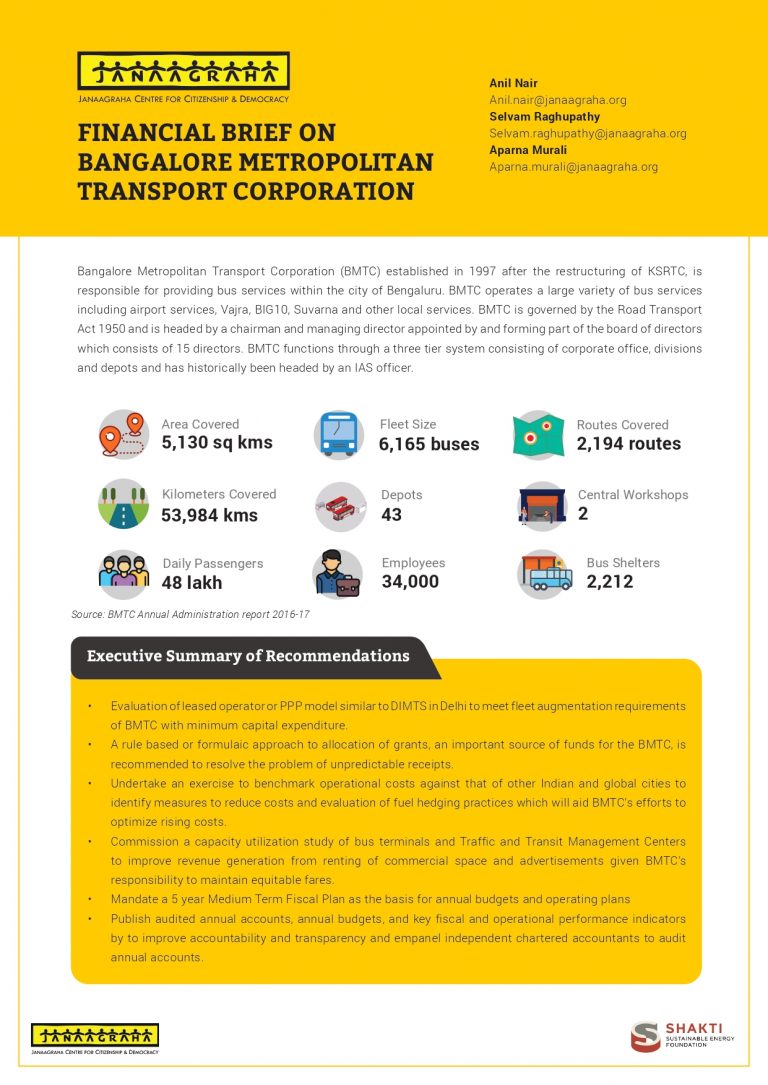 JANAAGRAHA
JANAAGRAHA CENTRE FOR CITIZENSHIP & DEMOCRACY

FINANCIAL BRIEF ON BANGALORE METROPOLITAN TRANSPORT CORPORATION

Anil Nair
Anil.nair@janaagraha.org
Selvam Raghupathy
Selvam.raghupathy@janaagraha.org
Aparna Murali
Aparna.murali@janaagraha.org

Bangalore Metropolitan Transport Corporation (BMTC) established in 1997 after the restructuring of KSRTC, is responsible for providing bus services within the city of Bengaluru. BMTC operates a large variety of bus services including airport services, Vajra, BIG10, Suvarna and other local services. BMTC is governed by the Road Transport Act 1950 and is headed by a chairman and managing director appointed by and forming part of the board of directors which consists of 15 directors. BMTC functions through a three tier system consisting of corporate office, divisions and depots and has historically been headed by an IAS officer.

Area Covered
5,130 sq kms

Fleet Size
6,165 buses

Routes Covered
2,194 routes

Kilometers Covered
53,984 kms

Depots
43

Central Workshops
2

Daily Passengers
48 lakh

Employees
34,000

Bus Shelters
2,212

Source: BMTC Annual Administration report 2016-17

Executive Summary of Recommendations

• Evaluation of leased operator or PPP model similar to DIMTS in Delhi to meet fleet augmentation requirements of BMTC with minimum capital expenditure.
• A rule based or formulaic approach to allocation of grants, an important source of funds for the BMTC, is recommended to resolve the problem of unpredictable receipts.
• Undertake an exercise to benchmark operational costs against that of other Indian and global cities to identify measures to reduce costs and evaluation of fuel hedging practices which will aid BMTC's efforts to optimize rising costs.
• Commission a capacity utilization study of bus terminals and Traffic and Transit Management Centers to improve revenue generation from renting of commercial space and advertisements given BMTC's responsibility to maintain equitable fares.
• Mandate a 5 year Medium Term Fiscal Plan as the basis for annual budgets and operating plans
• Publish audited annual accounts, annual budgets, and key fiscal and operational performance indicators by to improve accountability and transparency and empanel independent chartered accountants to audit annual accounts.

JANAAGRAHA
JANAAGRAHA CENTRE FOR CITIZENSHIP & DEMOCRACY

SHAKTI
SUSTAINABLE ENERGY FOUNDATION